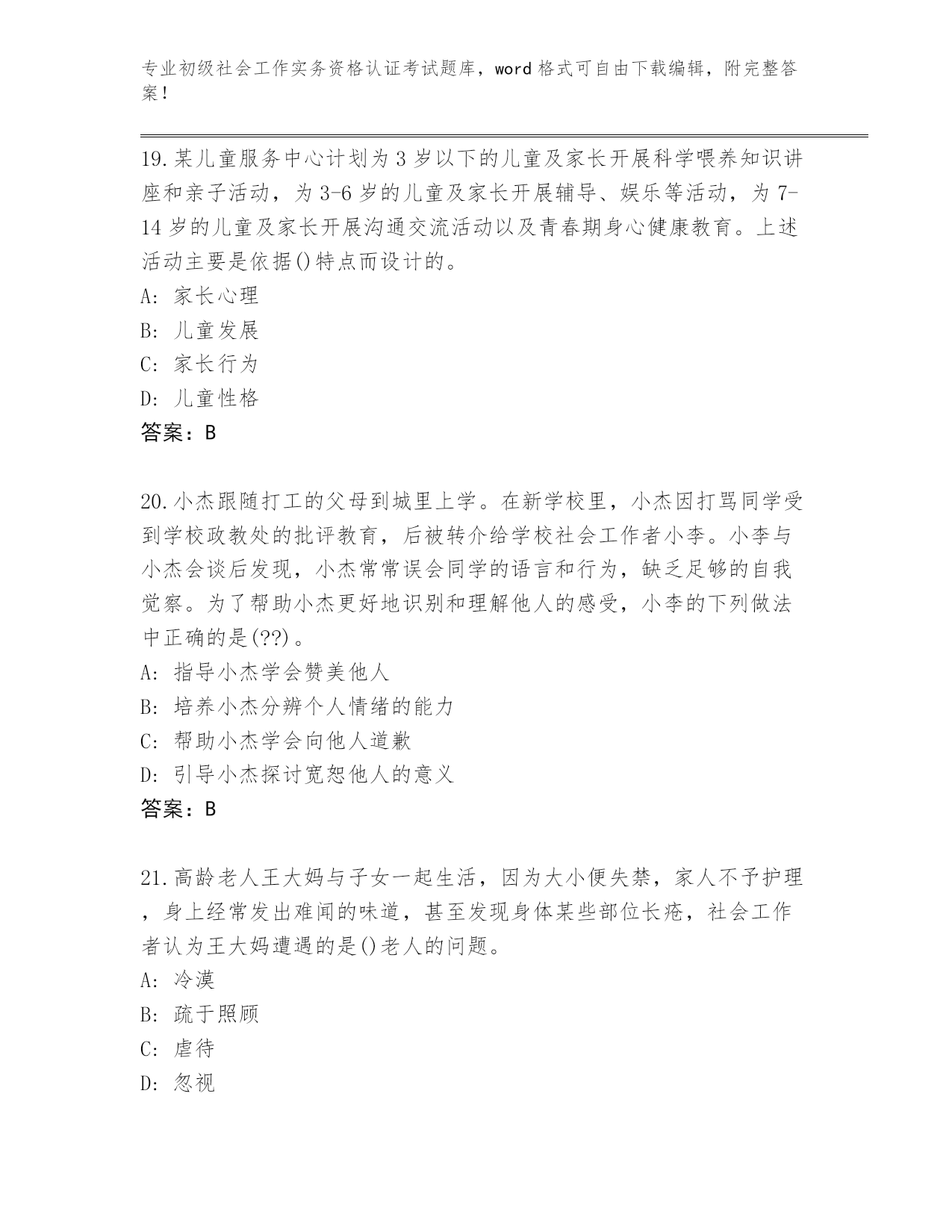 专业初级社会工作实务资格认证考试题库，word 格式可自由下载编辑，附完整答案！

19.某儿童服务中心计划为 3 岁以下的儿童及家长开展科学喂养知识讲座和亲子活动，为 3-6 岁的儿童及家长开展辅导、娱乐等活动，为 7-14 岁的儿童及家长开展沟通交流活动以及青春期身心健康教育。上述活动主要是依据()特点而设计的。
A: 家长心理
B: 儿童发展
C: 家长行为
D: 儿童性格
答案：B

20.小杰跟随打工的父母到城里上学。在新学校里，小杰因打骂同学受到学校政教处的批评教育，后被转介给学校社会工作者小李。小李与小杰会谈后发现，小杰常常误会同学的语言和行为，缺乏足够的自我觉察。为了帮助小杰更好地识别和理解他人的感受，小李的下列做法中正确的是(??)。
A: 指导小杰学会赞美他人
B: 培养小杰分辨个人情绪的能力
C: 帮助小杰学会向他人道歉
D: 引导小杰探讨宽恕他人的意义
答案：B

21.高龄老人王大妈与子女一起生活，因为大小便失禁，家人不予护理，身上经常发出难闻的味道，甚至发现身体某些部位长疮，社会工作者认为王大妈遭遇的是()老人的问题。
A: 冷漠
B: 疏于照顾
C: 虐待
D: 忽视